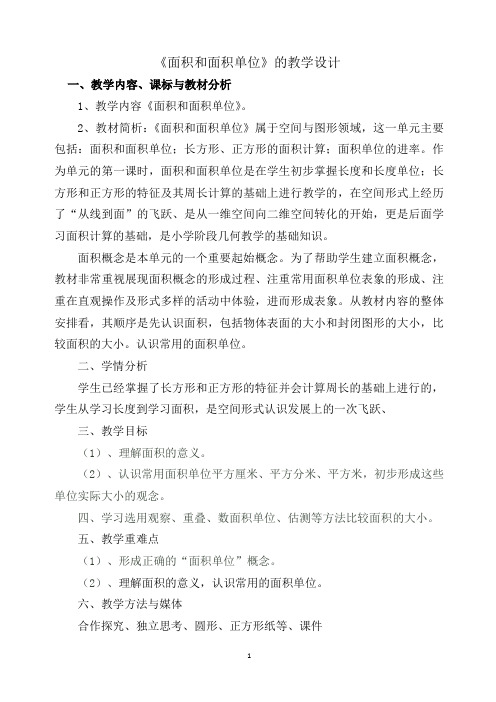 《面积和面积单位》的教学设计

一、教学内容、课标与教材分析

1、教学内容《面积和面积单位》。

2、教材简析：《面积和面积单位》属于空间与图形领域，这一单元主要包括：面积和面积单位；长方形、正方形的面积计算；面积单位的进率。作为单元的第一课时，面积和面积单位是在学生初步掌握长度和长度单位；长方形和正方形的特征及其周长计算的基础上进行教学的，在空间形式上经历了“从线到面”的飞跃、是从一维空间向二维空间转化的开始，更是后面学习面积计算的基础，是小学阶段几何教学的基础知识。

面积概念是本单元的一个重要起始概念。为了帮助学生建立面积概念，教材非常重视展现面积概念的形成过程、注重常用面积单位表象的形成、注重在直观操作及形式多样的活动中体验，进而形成表象。从教材内容的整体安排看，其顺序是先认识面积，包括物体表面的大小和封闭图形的大小，比较面积的大小。认识常用的面积单位。

二、学情分析

学生已经掌握了长方形和正方形的特征并会计算周长的基础上进行的，学生从学习长度到学习面积，是空间形式认识发展上的一次飞跃、

三、教学目标

（1）、理解面积的意义。

（2）、认识常用面积单位平方厘米、平方分米、平方米，初步形成这些单位实际大小的观念。

四、学习选用观察、重叠、数面积单位、估测等方法比较面积的大小。

五、教学重难点

（1）、形成正确的“面积单位”概念。

（2）、理解面积的意义，认识常用的面积单位。

六、教学方法与媒体

合作探究、独立思考、圆形、正方形纸等、课件

1